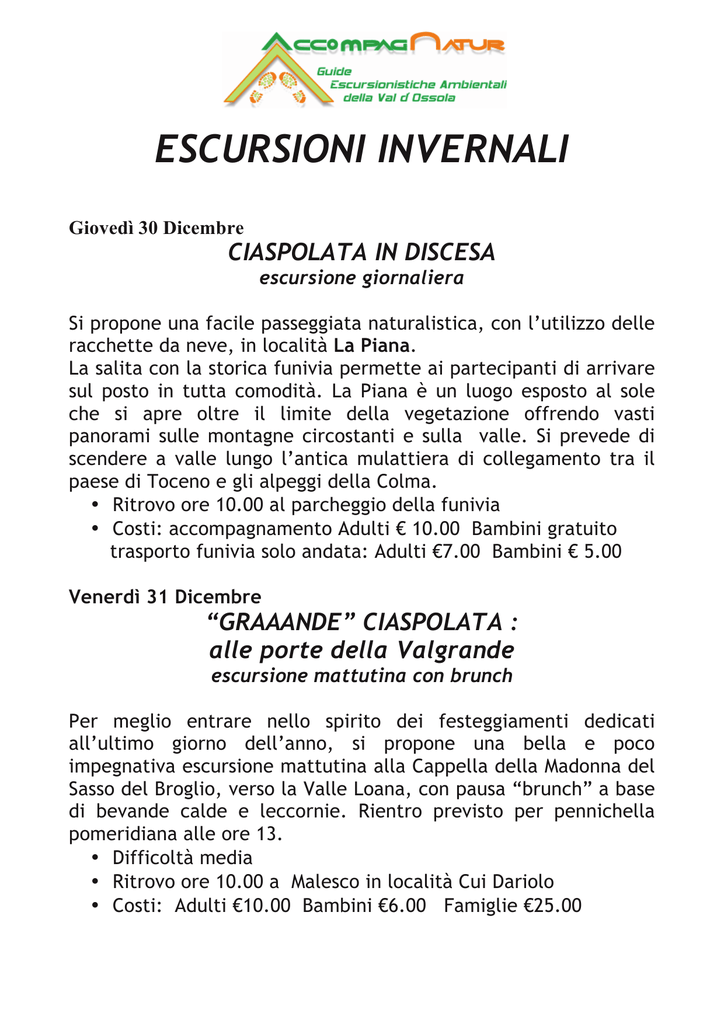 ACCOMPAGNATUR
Guide Escursionistiche Ambientali della Val d'Ossola

ESCURSIONI INVERNALI

Giovedì 30 Dicembre
CIASPOLATA IN DISCESA
escursione giornaliera

Si propone una facile passeggiata naturalistica, con l'utilizzo delle racchette da neve, in località La Piana.
La salita con la storica funivia permette ai partecipanti di arrivare sul posto in tutta comodità. La Piana è un luogo esposto al sole che si apre oltre il limite della vegetazione offrendo vasti panorami sulle montagne circostanti e sulla valle. Si prevede di scendere a valle lungo l'antica mulattiera di collegamento tra il paese di Toceno e gli alpeggi della Colma.
• Ritrovo ore 10.00 al parcheggio della funivia
• Costi: accompagnamento Adulti € 10.00 Bambini gratuito trasporto funivia solo andata: Adulti €7.00 Bambini € 5.00

Venerdì 31 Dicembre
"GRAAANDE" CIASPOLATA :
alle porte della Valgrande
escursione mattutina con brunch

Per meglio entrare nello spirito dei festeggiamenti dedicati all'ultimo giorno dell'anno, si propone una bella e poco impegnativa escursione mattutina alla Cappella della Madonna del Sasso del Broglio, verso la Valle Loana, con pausa "brunch" a base di bevande calde e leccornie. Rientro previsto per pennichella pomeridiana alle ore 13.
• Difficoltà media
• Ritrovo ore 10.00 a Malesco in località Cui Dariolo
• Costi: Adulti €10.00 Bambini €6.00 Famiglie €25.00